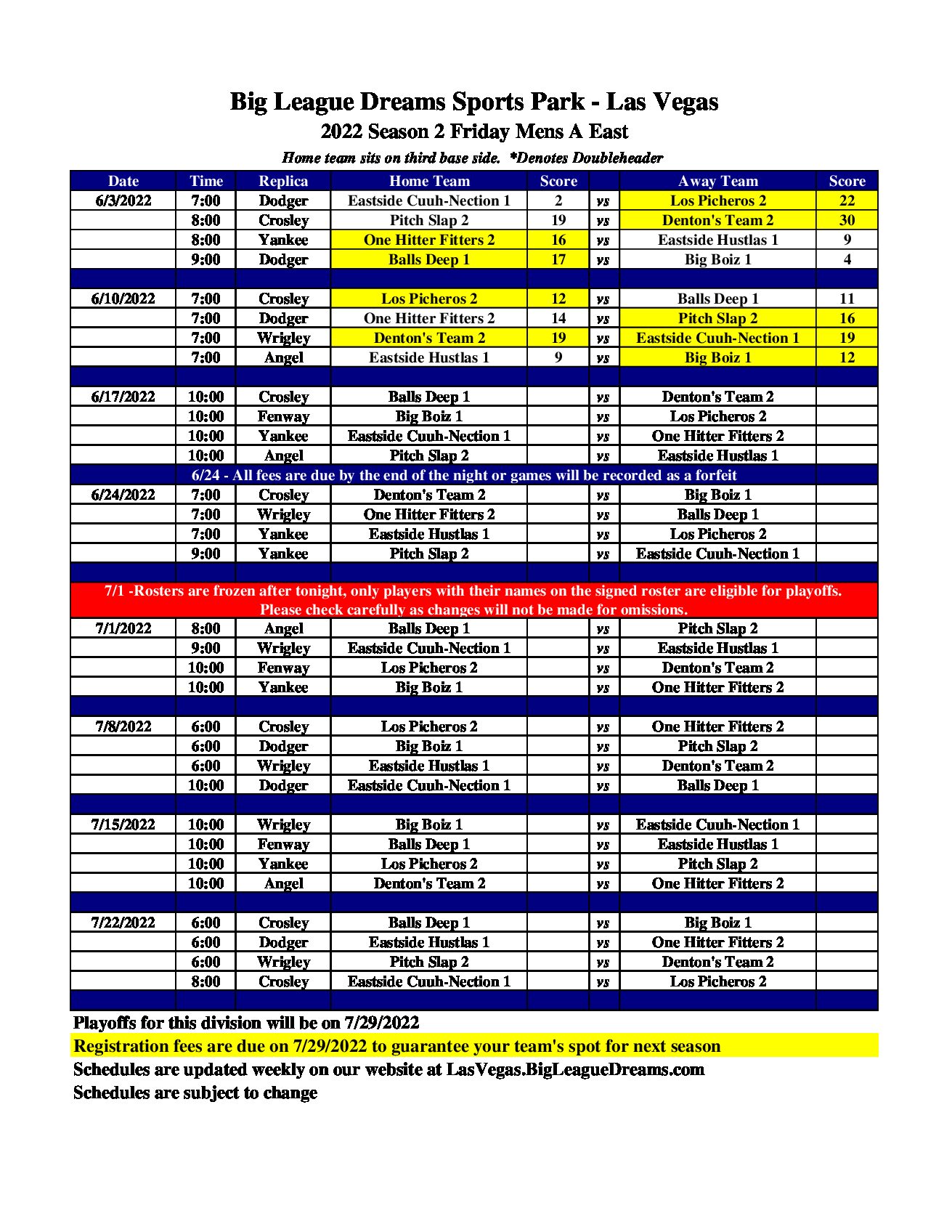 Big League Dreams Sports Park - Las Vegas

2022 Season 2 Friday Mens A East

Home team sits on third base side. *Denotes Doubleheader

| Date | Time | Replica | Home Team | Score | | Away Team | Score |
|---|---|---|---|---|---|---|---|
| 6/3/2022 | 7:00 | Dodger | Eastside Cuuh-Nection 1 | 2 | vs | Los Picheros 2 | 22 |
| | 8:00 | Crosley | Pitch Slap 2 | 19 | vs | Denton's Team 2 | 30 |
| | 8:00 | Yankee | One Hitter Fitters 2 | 16 | vs | Eastside Hustlas 1 | 9 |
| | 9:00 | Dodger | Balls Deep 1 | 17 | vs | Big Boiz 1 | 4 |
| | | | | | | | |
| 6/10/2022 | 7:00 | Crosley | Los Picheros 2 | 12 | vs | Balls Deep 1 | 11 |
| | 7:00 | Dodger | One Hitter Fitters 2 | 14 | vs | Pitch Slap 2 | 16 |
| | 7:00 | Wrigley | Denton's Team 2 | 19 | vs | Eastside Cuuh-Nection 1 | 19 |
| | 7:00 | Angel | Eastside Hustlas 1 | 9 | vs | Big Boiz 1 | 12 |
| | | | | | | | |
| 6/17/2022 | 10:00 | Crosley | Balls Deep 1 | | vs | Denton's Team 2 | |
| | 10:00 | Fenway | Big Boiz 1 | | vs | Los Picheros 2 | |
| | 10:00 | Yankee | Eastside Cuuh-Nection 1 | | vs | One Hitter Fitters 2 | |
| | 10:00 | Angel | Pitch Slap 2 | | vs | Eastside Hustlas 1 | |
| 6/24 - All fees are due by the end of the night or games will be recorded as a forfeit | | | | | | | |
| 6/24/2022 | 7:00 | Crosley | Denton's Team 2 | | vs | Big Boiz 1 | |
| | 7:00 | Wrigley | One Hitter Fitters 2 | | vs | Balls Deep 1 | |
| | 7:00 | Yankee | Eastside Hustlas 1 | | vs | Los Picheros 2 | |
| | 9:00 | Yankee | Pitch Slap 2 | | vs | Eastside Cuuh-Nection 1 | |
| | | | | | | | |
| 7/1 -Rosters are frozen after tonight, only players with their names on the signed roster are eligible for playoffs. Please check carefully as changes will not be made for omissions. | | | | | | | |
| 7/1/2022 | 8:00 | Angel | Balls Deep 1 | | vs | Pitch Slap 2 | |
| | 9:00 | Wrigley | Eastside Cuuh-Nection 1 | | vs | Eastside Hustlas 1 | |
| | 10:00 | Fenway | Los Picheros 2 | | vs | Denton's Team 2 | |
| | 10:00 | Yankee | Big Boiz 1 | | vs | One Hitter Fitters 2 | |
| | | | | | | | |
| 7/8/2022 | 6:00 | Crosley | Los Picheros 2 | | vs | One Hitter Fitters 2 | |
| | 6:00 | Dodger | Big Boiz 1 | | vs | Pitch Slap 2 | |
| | 6:00 | Wrigley | Eastside Hustlas 1 | | vs | Denton's Team 2 | |
| | 10:00 | Dodger | Eastside Cuuh-Nection 1 | | vs | Balls Deep 1 | |
| | | | | | | | |
| 7/15/2022 | 10:00 | Wrigley | Big Boiz 1 | | vs | Eastside Cuuh-Nection 1 | |
| | 10:00 | Fenway | Balls Deep 1 | | vs | Eastside Hustlas 1 | |
| | 10:00 | Yankee | Los Picheros 2 | | vs | Pitch Slap 2 | |
| | 10:00 | Angel | Denton's Team 2 | | vs | One Hitter Fitters 2 | |
| | | | | | | | |
| 7/22/2022 | 6:00 | Crosley | Balls Deep 1 | | vs | Big Boiz 1 | |
| | 6:00 | Dodger | Eastside Hustlas 1 | | vs | One Hitter Fitters 2 | |
| | 6:00 | Wrigley | Pitch Slap 2 | | vs | Denton's Team 2 | |
| | 8:00 | Crosley | Eastside Cuuh-Nection 1 | | vs | Los Picheros 2 | |

Playoffs for this division will be on 7/29/2022

Registration fees are due on 7/29/2022 to guarantee your team's spot for next season

Schedules are updated weekly on our website at LasVegas.BigLeagueDreams.com

Schedules are subject to change